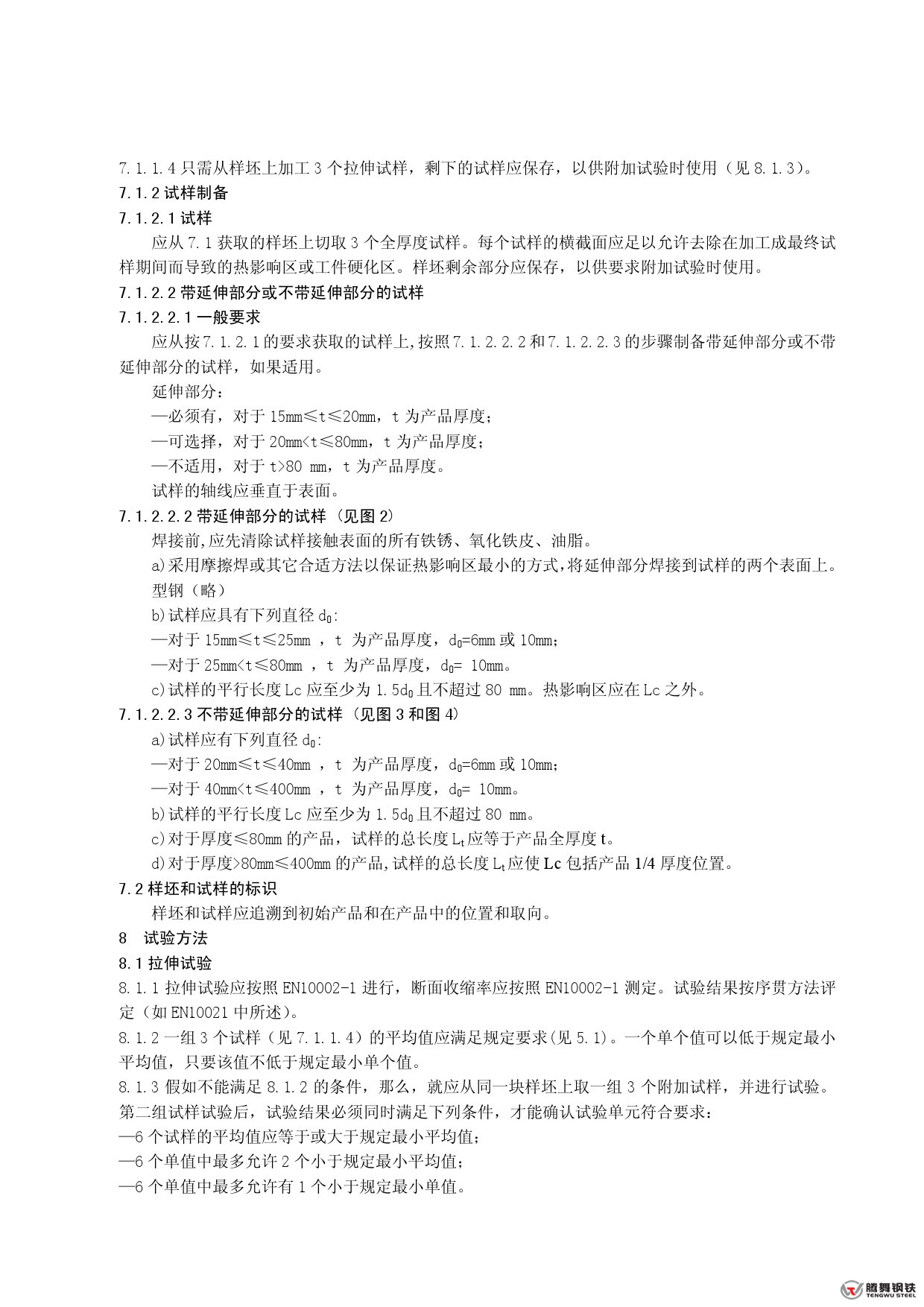 7.1.1.4 只需从样坯上加工 3 个拉伸试样，剩下的试样应保存，以供附加试验时使用（见 8.1.3）。
7.1.2 试样制备
7.1.2.1 试样
应从 7.1 获取的样坯上切取 3 个全厚度试样。每个试样的横截面应足以允许去除在加工成最终试样期间而导致的热影响区或工件硬化区。样坯剩余部分应保存，以供要求附加试验时使用。
7.1.2.2 带延伸部分或不带延伸部分的试样
7.1.2.2.1 一般要求
应从按 7.1.2.1 的要求获取的试样上,按照 7.1.2.2.2 和 7.1.2.2.3 的步骤制备带延伸部分或不带延伸部分的试样，如果适用。
延伸部分：
—必须有，对于 15mm≤t≤20mm，t 为产品厚度；
—可选择，对于 20mm<t≤80mm，t 为产品厚度；
—不适用，对于 t>80 mm，t 为产品厚度。
试样的轴线应垂直于表面。
7.1.2.2.2 带延伸部分的试样（见图 2）
焊接前,应先清除试样接触表面的所有铁锈、氧化铁皮、油脂。
a)采用摩擦焊或其它合适方法以保证热影响区最小的方式,将延伸部分焊接到试样的两个表面上。
型钢（略）
b)试样应具有下列直径 $d_0$:
—对于 15mm≤t≤25mm ，t 为产品厚度，$d_0$=6mm 或 10mm；
—对于 25mm<t≤80mm ，t 为产品厚度，$d_0$= 10mm。
c)试样的平行长度 Lc 应至少为 1.5$d_0$ 且不超过 80 mm。热影响区应在 Lc 之外。
7.1.2.2.3 不带延伸部分的试样（见图 3 和图 4）
a)试样应有下列直径 $d_0$:
—对于 20mm≤t≤40mm ，t 为产品厚度，$d_0$=6mm 或 10mm；
—对于 40mm<t≤400mm ，t 为产品厚度，$d_0$= 10mm。
b)试样的平行长度 Lc 应至少为 1.5$d_0$ 且不超过 80 mm。
c)对于厚度≤80mm 的产品，试样的总长度 $L_t$ 应等于产品全厚度 t。
d)对于厚度>80mm≤400mm 的产品,试样的总长度 $L_t$ 应使 Lc 包括产品 1/4 厚度位置。
7.2 样坯和试样的标识
样坯和试样应追溯到初始产品和在产品中的位置和取向。
8 试验方法
8.1 拉伸试验
8.1.1 拉伸试验应按照 EN10002-1 进行，断面收缩率应按照 EN10002-1 测定。试验结果按序贯方法评定（如 EN10021 中所述）。
8.1.2 一组 3 个试样（见 7.1.1.4）的平均值应满足规定要求(见 5.1)。一个单个值可以低于规定最小平均值，只要该值不低于规定最小单个值。
8.1.3 假如不能满足 8.1.2 的条件，那么，就应从同一块样坯上取一组 3 个附加试样，并进行试验。第二组试样试验后，试验结果必须同时满足下列条件，才能确认试验单元符合要求：
—6 个试样的平均值应等于或大于规定最小平均值；
—6 个单值中最多允许 2 个小于规定最小平均值；
—6 个单值中最多允许有 1 个小于规定最小单值。
腾舞钢铁
TENGWU STEEL